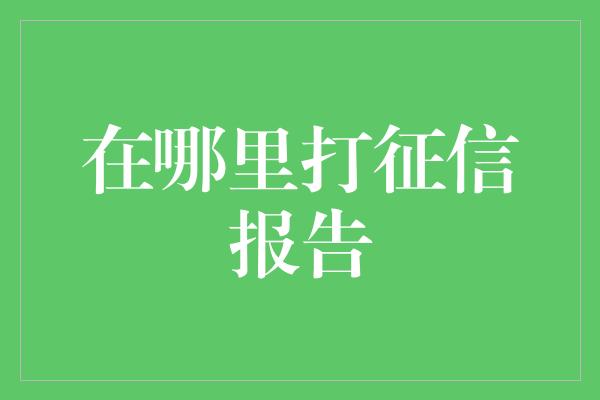 在哪里打征信报告